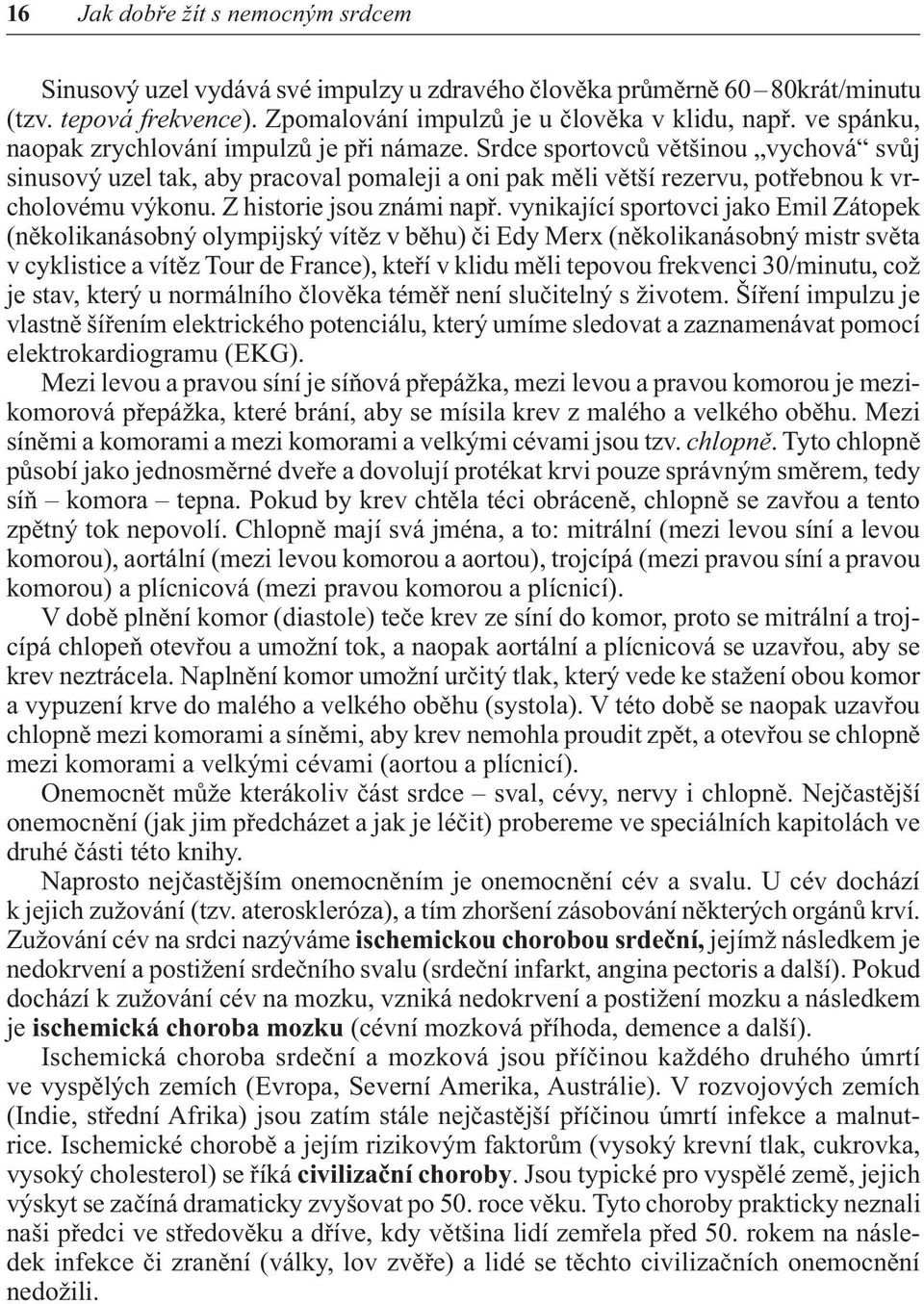 16 Jak dobře žít s nemocným srdcem

Sinusový uzel vydává své impulzy u zdravého člověka průměrně 60 – 80krát/minutu (tzv. tepová frekvence). Zpomalování impulzů je u člověka v klidu, např. ve spánku, naopak zrychlování impulzů je při námaze. Srdce sportovců většinou „vychová“ svůj sinusový uzel tak, aby pracoval pomaleji a oni pak měli větší rezervu, potřebnou k vrcholovému výkonu. Z historie jsou známi např. vynikající sportovci jako Emil Zátopek (několikanásobný olympijský vítěz v běhu) či Edy Merx (několikanásobný mistr světa v cyklistice a vítěz Tour de France), kteří v klidu měli tepovou frekvenci 30/minutu, což je stav, který u normálního člověka téměř není slučitelný s životem. Šíření impulzu je vlastně šířením elektrického potenciálu, který umíme sledovat a zaznamenávat pomocí elektrokardiogramu (EKG).

Mezi levou a pravou síní je síňová přepážka, mezi levou a pravou komorou je mezikomorová přepážka, které brání, aby se mísila krev z malého a velkého oběhu. Mezi síněmi a komorami a mezi komorami a velkými cévami jsou tzv. chlopně. Tyto chlopně působí jako jednosměrné dveře a dovolují protékat krvi pouze správným směrem, tedy síň – komora – tepna. Pokud by krev chtěla téci obráceně, chlopně se zavřou a tento zpětný tok nepovolí. Chlopně mají svá jména, a to: mitrální (mezi levou síní a levou komorou), aortální (mezi levou komorou a aortou), trojcípá (mezi pravou síní a pravou komorou) a plícnicová (mezi pravou komorou a plícnicí).

V době plnění komor (diastole) teče krev ze síní do komor, proto se mitrální a trojcípá chlopeň otevřou a umožní tok, a naopak aortální a plícnicová se uzavřou, aby se krev neztrácela. Naplnění komor umožní určitý tlak, který vede ke stažení obou komor a vypuzení krve do malého a velkého oběhu (systola). V této době se naopak uzavřou chlopně mezi komorami a síněmi, aby krev nemohla proudit zpět, a otevřou se chlopně mezi komorami a velkými cévami (aortou a plícnicí).

Onemocnět může kterákoliv část srdce – sval, cévy, nervy i chlopně. Nejčastější onemocnění (jak jim předcházet a jak je léčit) probereme ve speciálních kapitolách ve druhé části této knihy.

Naprosto nejčastějším onemocněním je onemocnění cév a svalu. U cév dochází k jejich zužování (tzv. ateroskleróza), a tím zhoršení zásobování některých orgánů krví. Zužování cév na srdci nazýváme ischemickou chorobou srdeční, jejímž následkem je nedokrvení a postižení srdečního svalu (srdeční infarkt, angina pectoris a další). Pokud dochází k zužování cév na mozku, vzniká nedokrvení a postižení mozku a následkem je ischemická choroba mozku (cévní mozková příhoda, demence a další).

Ischemická choroba srdeční a mozková jsou příčinou každého druhého úmrtí ve vyspělých zemích (Evropa, Severní Amerika, Austrálie). V rozvojových zemích (Indie, střední Afrika) jsou zatím stále nejčastější příčinou úmrtí infekce a malnutrice. Ischemické chorobě a jejím rizikovým faktorům (vysoký krevní tlak, cukrovka, vysoký cholesterol) se říká civilizační choroby. Jsou typické pro vyspělé země, jejich výskyt se začíná dramaticky zvyšovat po 50. roce věku. Tyto choroby prakticky neznali naši předci ve středověku a dříve, kdy většina lidí zemřela před 50. rokem na následek infekce či zranění (války, lov zvěře) a lidé se těchto civilizačních onemocnění nedožili.